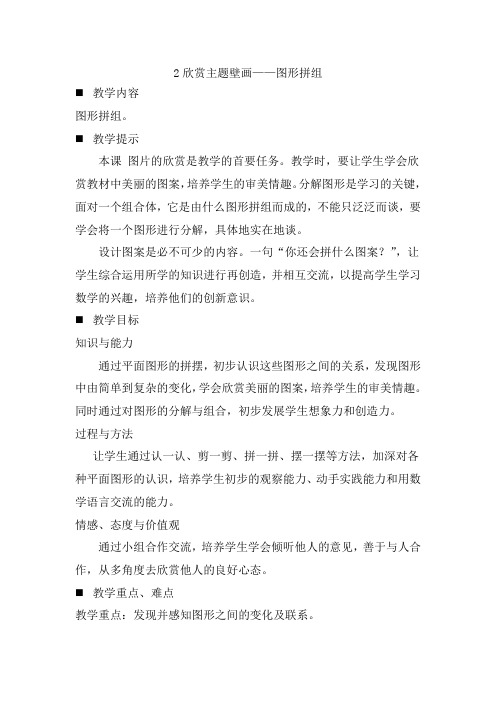 2 欣赏主题壁画——图形拼组

■ 教学内容

图形拼组。

■ 教学提示

本课 图片的欣赏是教学的首要任务。教学时，要让学生学会欣赏教材中美丽的图案，培养学生的审美情趣。分解图形是学习的关键，面对一个组合体，它是由什么图形拼组而成的，不能只泛泛而谈，要学会将一个图形进行分解，具体地实在地谈。

设计图案是必不可少的内容。一句“你还会拼什么图案？”，让学生综合运用所学的知识进行再创造，并相互交流，以提高学生学习数学的兴趣，培养他们的创新意识。

■ 教学目标

知识与能力

通过平面图形的拼摆，初步认识这些图形之间的关系，发现图形中由简单到复杂的变化，学会欣赏美丽的图案，培养学生的审美情趣。同时通过对图形的分解与组合，初步发展学生想象力和创造力。

过程与方法

让学生通过认一认、剪一剪、拼一拼、摆一摆等方法，加深对各种平面图形的认识，培养学生初步的观察能力、动手实践能力和用数学语言交流的能力。

情感、态度与价值观

通过小组合作交流，培养学生学会倾听他人的意见，善于与人合作，从多角度去欣赏他人的良好心态。

■ 教学重点、难点

教学重点：发现并感知图形之间的变化及联系。